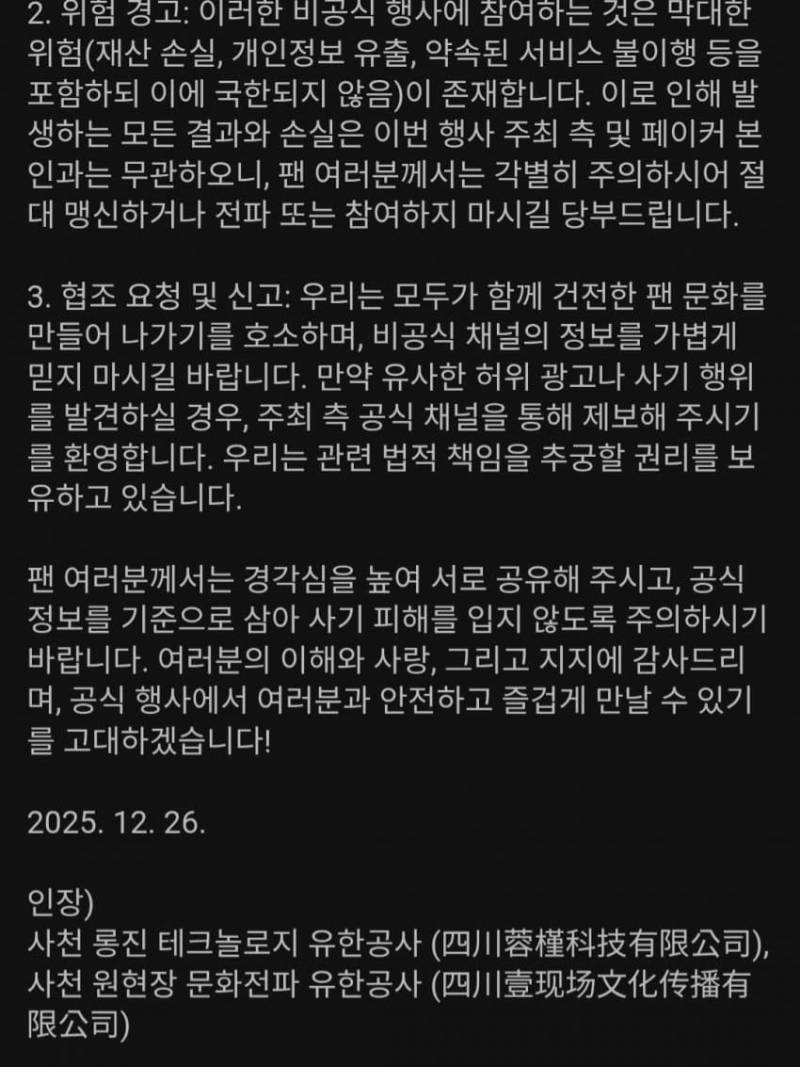 2. 위험 경고: 이러한 비공식 행사에 참여하는 것은 막대한 위험(재산 손실, 개인정보 유출, 약속된 서비스 불이행 등을 포함하되 이에 국한되지 않음)이 존재합니다. 이로 인해 발생하는 모든 결과와 손실은 이번 행사 주최 측 및 페이커 본인과는 무관하오니, 팬 여러분께서는 각별히 주의하시어 절대 맹신하거나 전파 또는 참여하지 마시길 당부드립니다.

3. 협조 요청 및 신고: 우리는 모두가 함께 건전한 팬 문화를 만들어 나가기를 호소하며, 비공식 채널의 정보를 가볍게 믿지 마시길 바랍니다. 만약 유사한 허위 광고나 사기 행위를 발견하실 경우, 주최 측 공식 채널을 통해 제보해 주시기를 환영합니다. 우리는 관련 법적 책임을 추궁할 권리를 보유하고 있습니다.

팬 여러분께서는 경각심을 높여 서로 공유해 주시고, 공식 정보를 기준으로 삼아 사기 피해를 입지 않도록 주의하시기 바랍니다. 여러분의 이해와 사랑, 그리고 지지에 감사드리며, 공식 행사에서 여러분과 안전하고 즐겁게 만날 수 있기를 고대하겠습니다!

2025. 12. 26.

인장)
사천 롱진 테크놀로지 유한공사 (四川蓉槿科技有限公司),
사천 원현장 문화전파 유한공사 (四川壹现场文化传播有限公司)